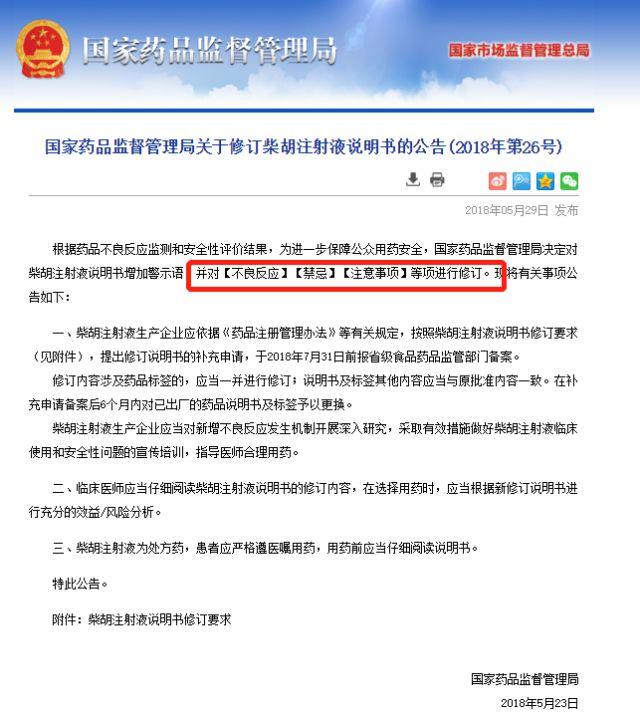 国家药品监督管理局

国家市场监督管理总局

国家药品监督管理局关于修订柴胡注射液说明书的公告(2018年第26号)

2018年05月29日 发布

根据药品不良反应监测和安全性评价结果，为进一步保障公众用药安全，国家药品监督管理局决定对柴胡注射液说明书增加警示语，并对【不良反应】【禁忌】【注意事项】等项进行修订。现将有关事项公告如下：

一、柴胡注射液生产企业应依据《药品注册管理办法》等有关规定，按照柴胡注射液说明书修订要求（见附件），提出修订说明书的补充申请，于2018年7月31日前报省级食品药品监管部门备案。

修订内容涉及药品标签的，应当一并进行修订；说明书及标签其他内容应当与原批准内容一致。在补充申请备案后6个月内对已出厂的药品说明书及标签予以更换。

柴胡注射液生产企业应当对新增不良反应发生机制开展深入研究，采取有效措施做好柴胡注射液临床使用和安全性问题的宣传培训，指导医师合理用药。

二、临床医师应当仔细阅读柴胡注射液说明书的修订内容，在选择用药时，应当根据新修订说明书进行充分的效益/风险分析。

三、柴胡注射液为处方药，患者应严格遵医嘱用药，用药前应当仔细阅读说明书。

特此公告。

附件：柴胡注射液说明书修订要求

国家药品监督管理局

2018年5月23日